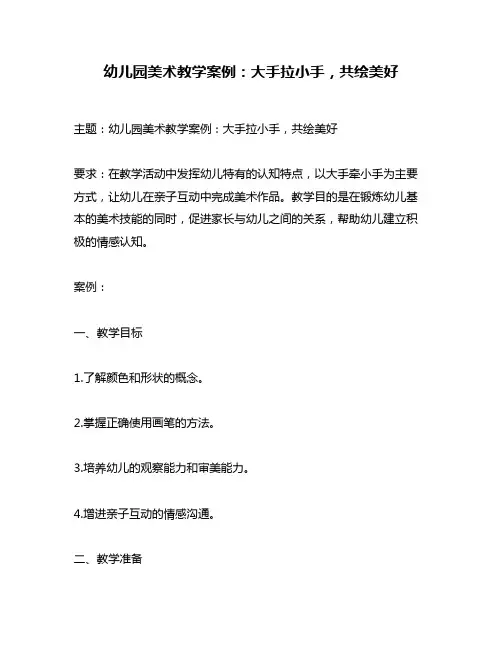 幼儿园美术教学案例：大手拉小手，共绘美好

主题：幼儿园美术教学案例：大手拉小手，共绘美好

要求：在教学活动中发挥幼儿特有的认知特点，以大手牵小手为主要方式，让幼儿在亲子互动中完成美术作品。教学目的是在锻炼幼儿基本的美术技能的同时，促进家长与幼儿之间的关系，帮助幼儿建立积极的情感认知。

案例：

一、教学目标

1.了解颜色和形状的概念。

2.掌握正确使用画笔的方法。

3.培养幼儿的观察能力和审美能力。

4.增进亲子互动的情感沟通。

二、教学准备